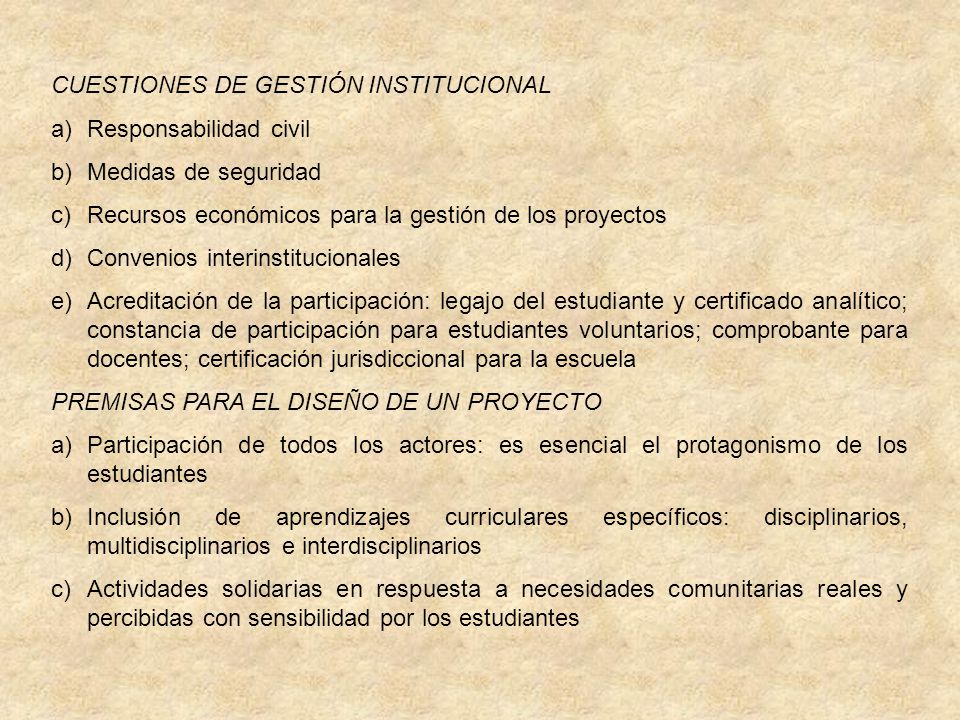 CUESTIONES DE GESTIÓN INSTITUCIONAL

a) Responsabilidad civil

b) Medidas de seguridad

c) Recursos económicos para la gestión de los proyectos

d) Convenios interinstitucionales

e) Acreditación de la participación: legajo del estudiante y certificado analítico; constancia de participación para estudiantes voluntarios; comprobante para docentes; certificación jurisdiccional para la escuela

PREMISAS PARA EL DISEÑO DE UN PROYECTO

a) Participación de todos los actores: es esencial el protagonismo de los estudiantes

b) Inclusión de aprendizajes curriculares específicos: disciplinarios, multidisciplinarios e interdisciplinarios

c) Actividades solidarias en respuesta a necesidades comunitarias reales y percibidas con sensibilidad por los estudiantes